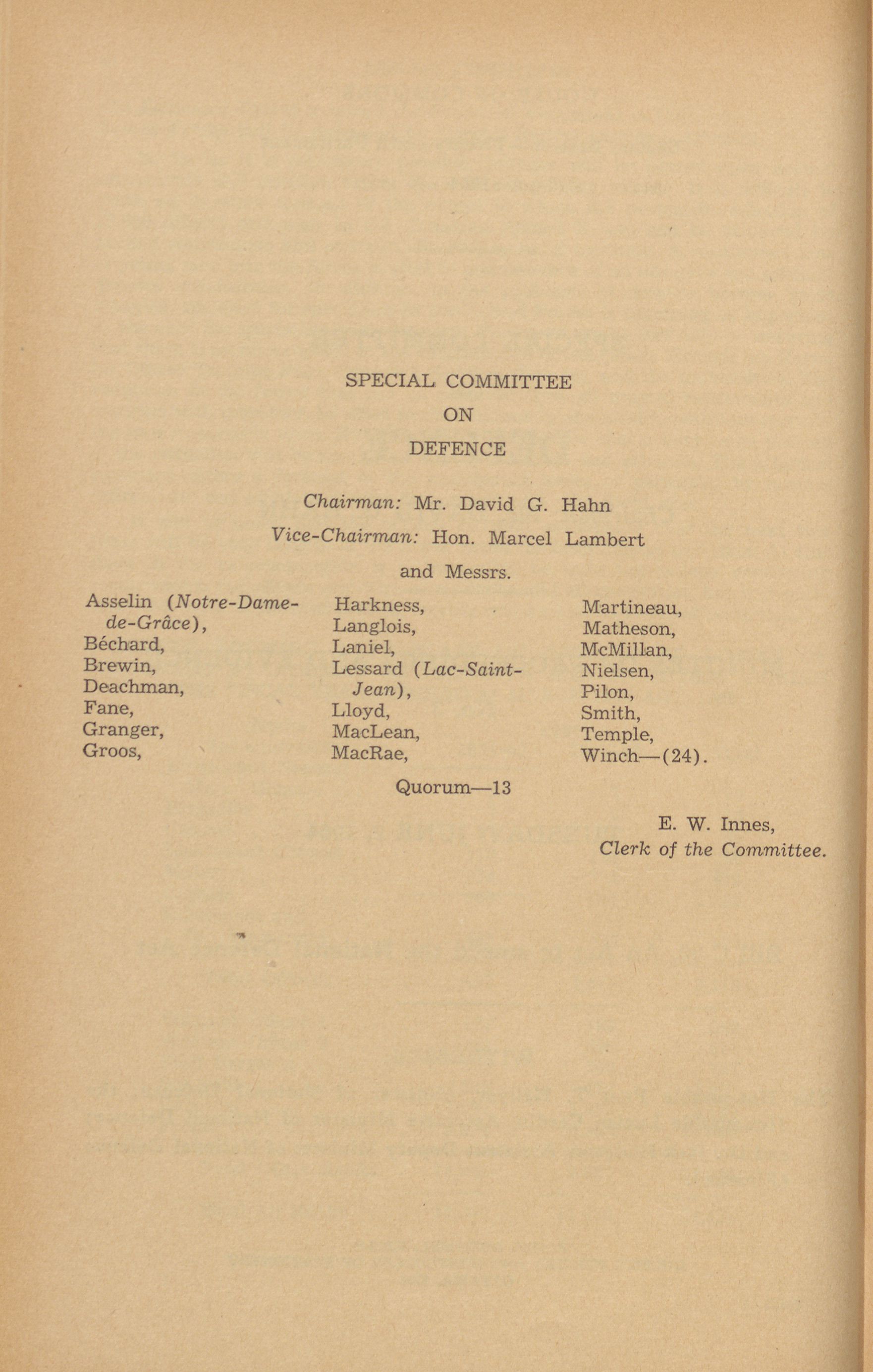 SPECIAL COMMITTEE
ON
DEFENCE

Chairman: Mr. David G. Hahn

Vice-Chairman: Hon. Marcel Lambert

and Messrs.

Asselin (Notre-Dame-de-Grâce),
Béchard,
Brewin,
Deachman,
Fane,
Granger,
Groos,

Harkness,
Langlois,
Laniel,
Lessard (Lac-Saint-Jean),
Lloyd,
MacLean,
MacRae,

Martineau,
Matheson,
McMillan,
Nielsen,
Pilon,
Smith,
Temple,
Winch—(24).

Quorum—13

E. W. Innes,
Clerk of the Committee.